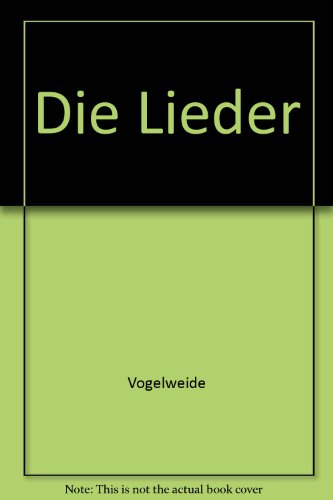 Die Lieder

Vogelweide

Note: This is not the actual book cover